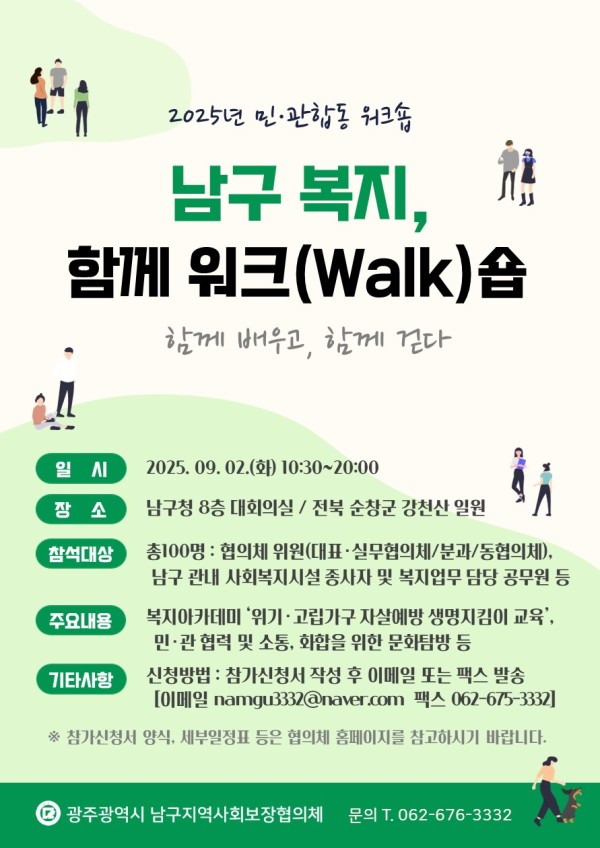 2025년 민·관합동 워크숍

남구 복지,
함께 워크(Walk)숍

함께 배우고, 함께 걷다

일 시
2025. 09. 02.(화) 10:30~20:00

장 소
남구청 8층 대회의실 / 전북 순창군 강천산 일원

참석대상
총100명 : 협의체 위원(대표·실무협의체/분과/동협의체), 남구 관내 사회복지시설 종사자 및 복지업무 담당 공무원 등

주요내용
복지아카데미 '위기·고립가구 자살예방 생명지킴이 교육', 민·관 협력 및 소통, 화합을 위한 문화탐방 등

기타사항
신청방법 : 참가신청서 작성 후 이메일 또는 팩스 발송
[이메일 namgu3332@naver.com 팩스 062-675-3332]

※ 참가신청서 양식, 세부일정표 등은 협의체 홈페이지를 참고하시기 바랍니다.

광주광역시 남구지역사회보장협의체
문의 T. 062-676-3332